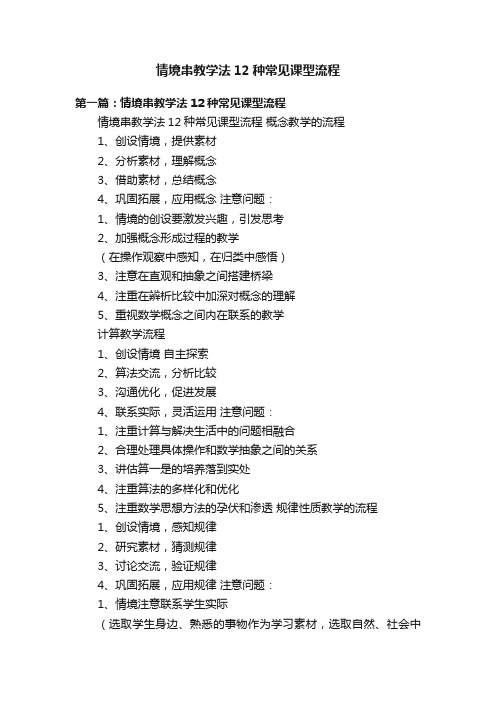 情境串教学法 12 种常见课型流程

第一篇：情境串教学法 12 种常见课型流程

情境串教学法 12 种常见课型流程 概念教学的流程

1、创设情境，提供素材

2、分析素材，理解概念

3、借助素材，总结概念

4、巩固拓展，应用概念 注意问题：

1、情境的创设要激发兴趣，引发思考

2、加强概念形成过程的教学

（在操作观察中感知，在归类中感悟）

3、注意在直观和抽象之间搭建桥梁

4、注重在辨析比较中加深对概念的理解

5、重视数学概念之间内在联系的教学

计算教学流程

1、创设情境 自主探索

2、算法交流，分析比较

3、沟通优化，促进发展

4、联系实际，灵活运用 注意问题：

1、注重计算与解决生活中的问题相融合

2、合理处理具体操作和数学抽象之间的关系

3、讲估算一是的培养落到实处

4、注重算法的多样化和优化

5、注重数学思想方法的孕伏和渗透 规律性质教学的流程

1、创设情境，感知规律

2、研究素材，猜测规律

3、讨论交流，验证规律

4、巩固拓展，应用规律 注意问题：

1、情境注意联系学生实际

（选取学生身边、熟悉的事物作为学习素材，选取自然、社会中